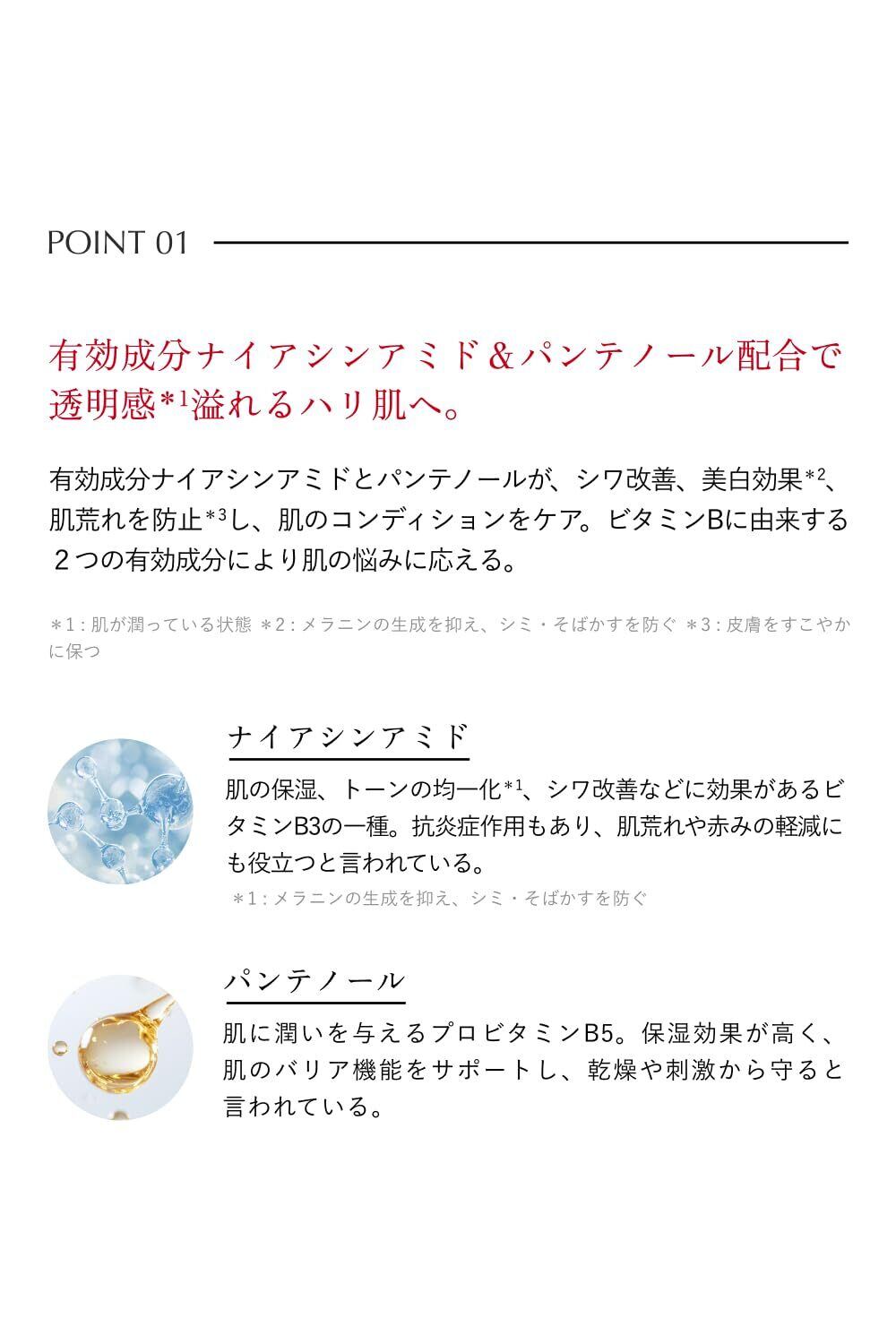 POINT 01

有効成分ナイアシンアミド＆パンテノール配合で透明感*¹溢れるハリ肌へ。

有効成分ナイアシンアミドとパンテノールが、シワ改善、美白効果*²、肌荒れを防止*³し、肌のコンディションをケア。ビタミンBに由来する２つの有効成分により肌の悩みに応える。

＊1：肌が潤っている状態 ＊2：メラニンの生成を抑え、シミ・そばかすを防ぐ ＊3：皮膚をすこやかに保つ

ナイアシンアミド

肌の保湿、トーンの均一化*¹、シワ改善などに効果があるビタミンB3の一種。抗炎症作用もあり、肌荒れや赤みの軽減にも役立つと言われている。

＊1：メラニンの生成を抑え、シミ・そばかすを防ぐ

パンテノール

肌に潤いを与えるプロビタミンB5。保湿効果が高く、肌のバリア機能をサポートし、乾燥や刺激から守ると言われている。